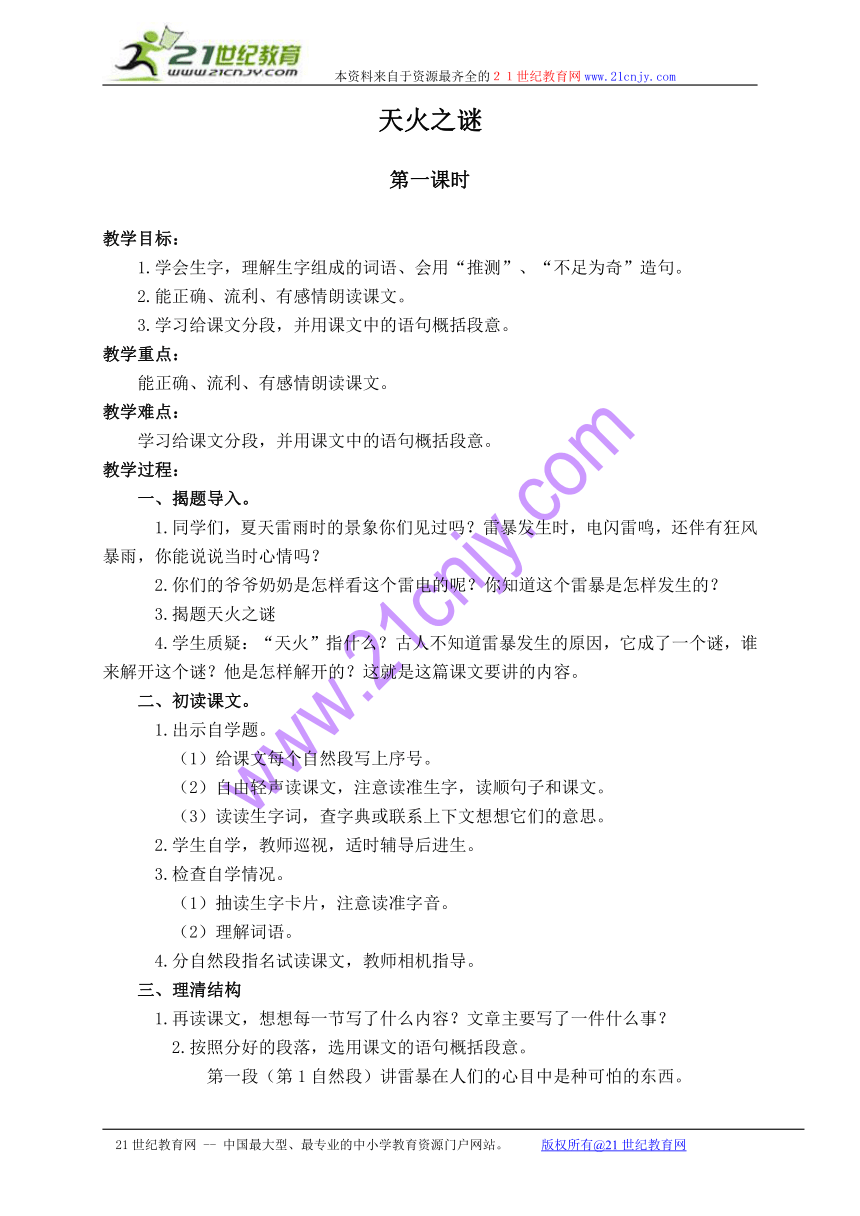 21世纪教育
www.21cnjy.com
本资料来自于资源最齐全的２１世纪教育网www.21cnjy.com

天火之谜

第一课时

教学目标：
1.学会生字，理解生字组成的词语、会用“推测”、“不足为奇”造句。
2.能正确、流利、有感情朗读课文。
3.学习给课文分段，并用课文中的语句概括段意。

教学重点：
能正确、流利、有感情朗读课文。

教学难点：
学习给课文分段，并用课文中的语句概括段意。

教学过程：
一、揭题导入。
1.同学们，夏天雷雨时的景象你们见过吗？雷暴发生时，电闪雷鸣，还伴有狂风暴雨，你能说说当时心情吗？
2.你们的爷爷奶奶是怎样看这个雷电的呢？你知道这个雷暴是怎样发生的？
3.揭题天火之谜
4.学生质疑：“天火”指什么？古人不知道雷暴发生的原因，它成了一个谜，谁来解开这个谜？他是怎样解开的？这就是这篇课文要讲的内容。

二、初读课文。
1.出示自学题。
（1）给课文每个自然段写上序号。
（2）自由轻声读课文，注意读准生字，读顺句子和课文。
（3）读读生字词，查字典或联系上下文想想它们的意思。
2.学生自学，教师巡视，适时辅导后进生。
3.检查自学情况。
（1）抽读生字卡片，注意读准字音。
（2）理解词语。
4.分自然段指名试读课文，教师相机指导。

三、理清结构
1.再读课文，想想每一节写了什么内容？文章主要写了一件什么事？
2.按照分好的段落，选用课文的语句概括段意。
第一段（第1自然段）讲雷暴在人们的心目中是种可怕的东西。

www.21cnjy.com

21世纪教育网 -- 中国最大型、最专业的中小学教育资源门户网站。 版权所有@21世纪教育网